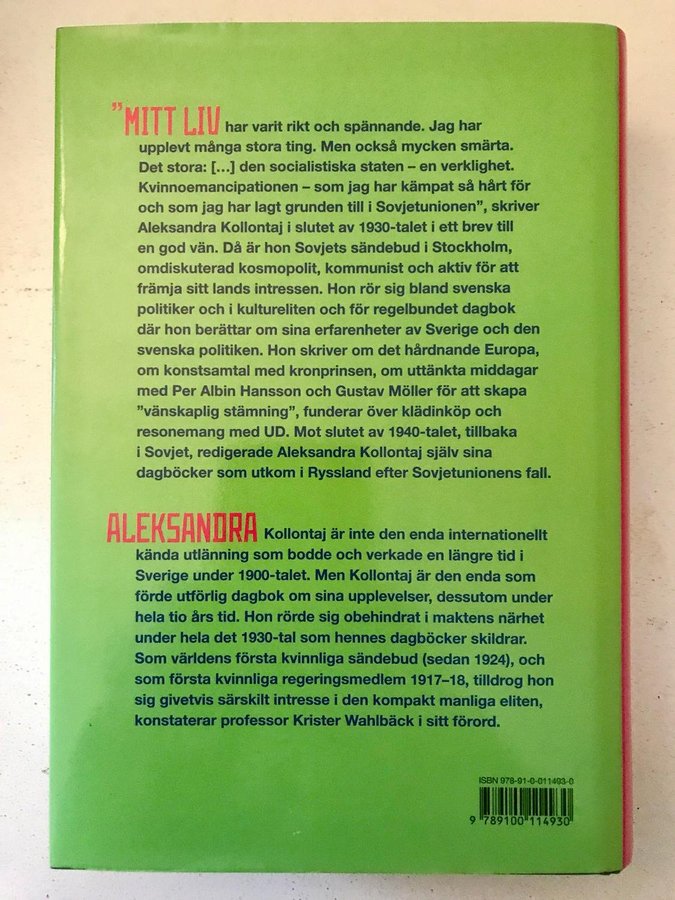 "MITT LIV har varit rikt och spännande. Jag har upplevt många stora ting. Men också mycken smärta. Det stora: [...] den socialistiska staten – en verklighet. Kvinnoemancipationen – som jag har kämpat så hårt för och som jag har lagt grunden till i Sovjetunionen", skriver Aleksandra Kollontaj i slutet av 1930-talet i ett brev till en god vän. Då är hon Sovjets sändebud i Stockholm, omdiskuterad kosmopolit, kommunist och aktiv för att främja sitt lands intressen. Hon rör sig bland svenska politiker och i kultureliten och för regelbundet dagbok där hon berättar om sina erfarenheter av Sverige och den svenska politiken. Hon skriver om det hårdnande Europa, om konstsamtal med kronprinsen, om uttänkta middagar med Per Albin Hansson och Gustav Möller för att skapa "vänskaplig stämning", funderar över klädinköp och resonemang med UD. Mot slutet av 1940-talet, tillbaka i Sovjet, redigerade Aleksandra Kollontaj själv sina dagböcker som utkom i Ryssland efter Sovjetunionens fall.

ALEKSANDRA Kollontaj är inte den enda internationellt kända utlänning som bodde och verkade en längre tid i Sverige under 1900-talet. Men Kollontaj är den enda som förde utförlig dagbok om sina upplevelser, dessutom under hela tio års tid. Hon rörde sig obehindrat i maktens närhet under hela det 1930-tal som hennes dagböcker skildrar. Som världens första kvinnliga sändebud (sedan 1924), och som första kvinnliga regeringsmedlem 1917–18, tilldrog hon sig givetvis särskilt intresse i den kompakt manliga eliten, konstaterar professor Krister Wahlbäck i sitt förord.

ISBN 978-91-0-011493-0

9 789100 114930